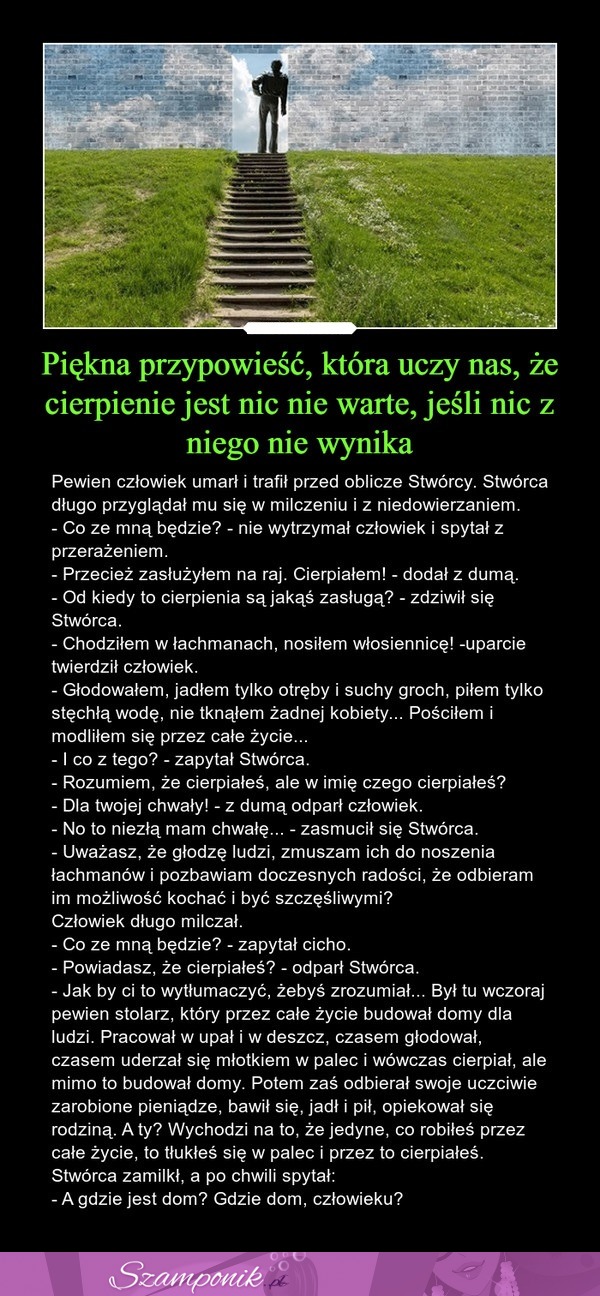 Piękna przypowieść, która uczy nas, że cierpienie jest nic nie warte, jeśli nic z niego nie wynika

Pewien człowiek umarł i trafił przed oblicze Stwórcy. Stwórca długo przyglądał mu się w milczeniu i z niedowierzaniem.
- Co ze mną będzie? - nie wytrzymał człowiek i spytał z przerażeniem.
- Przecież zasłużyłem na raj. Cierpiałem! - dodał z dumą.
- Od kiedy to cierpienia są jakąś zasługą? - zdziwił się Stwórca.
- Chodziłem w łachmanach, nosiłem włosiennicę! -uparcie twierdził człowiek.
- Głodowałem, jadłem tylko otręby i suchy groch, piłem tylko stęchłą wodę, nie tknąłem żadnej kobiety... Pościłem i modliłem się przez całe życie...
- I co z tego? - zapytał Stwórca.
- Rozumiem, że cierpiałeś, ale w imię czego cierpiałeś?
- Dla twojej chwały! - z dumą odparł człowiek.
- No to niezłą mam chwałę... - zasmucił się Stwórca.
- Uważasz, że głodzę ludzi, zmuszam ich do noszenia łachmanów i pozbawiam doczesnych radości, że odbieram im możliwość kochać i być szczęśliwymi?
Człowiek długo milczał.
- Co ze mną będzie? - zapytał cicho.
- Powiadasz, że cierpiałeś? - odparł Stwórca.
- Jak by ci to wytłumaczyć, żebyś zrozumiał... Był tu wczoraj pewien stolarz, który przez całe życie budował domy dla ludzi. Pracował w upał i w deszcz, czasem głodował, czasem uderzał się młotkiem w palec i wówczas cierpiał, ale mimo to budował domy. Potem zaś odbierał swoje uczciwie zarobione pieniądze, bawił się, jadł i pił, opiekował się rodziną. A ty? Wychodzi na to, że jedyne, co robiłeś przez całe życie, to tłukłeś się w palec i przez to cierpiałeś.
Stwórca zamilkł, a po chwili spytał:
- A gdzie jest dom? Gdzie dom, człowieku?

Szamponik.pl